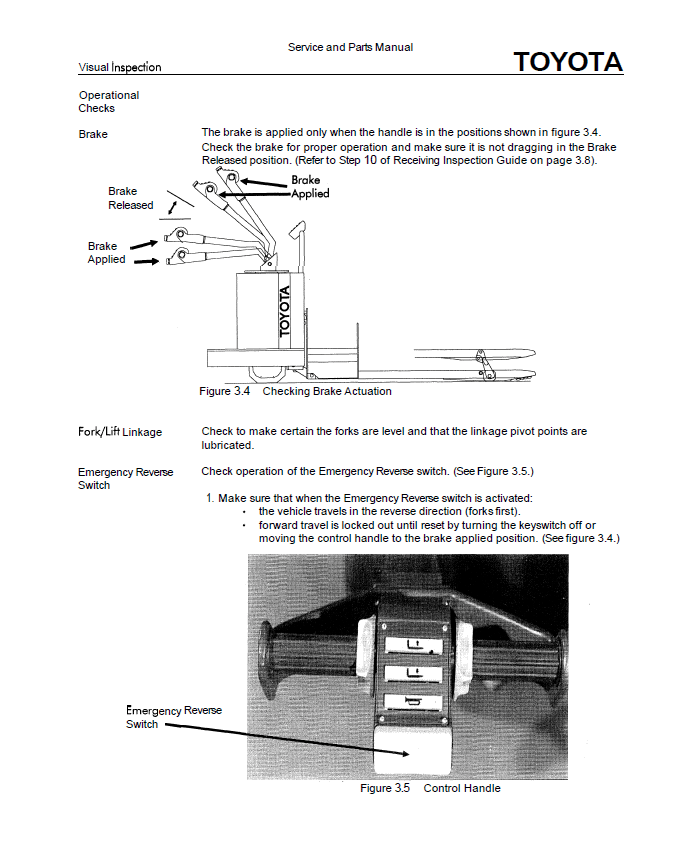 Service and Parts Manual

Visual Inspection

TOYOTA

Operational Checks

Brake

The brake is applied only when the handle is in the positions shown in figure 3.4. Check the brake for proper operation and make sure it is not dragging in the Brake Released position. (Refer to Step 10 of Receiving Inspection Guide on page 3.8).

Brake Released

Brake Applied

Brake Applied

TOYOTA

Figure 3.4 Checking Brake Actuation

Fork/Lift Linkage

Check to make certain the forks are level and that the linkage pivot points are lubricated.

Emergency Reverse Switch

Check operation of the Emergency Reverse switch. (See Figure 3.5.)

1. Make sure that when the Emergency Reverse switch is activated:
• the vehicle travels in the reverse direction (forks first).
• forward travel is locked out until reset by turning the keyswitch off or moving the control handle to the brake applied position. (See figure 3.4.)

Emergency Reverse Switch

Figure 3.5 Control Handle